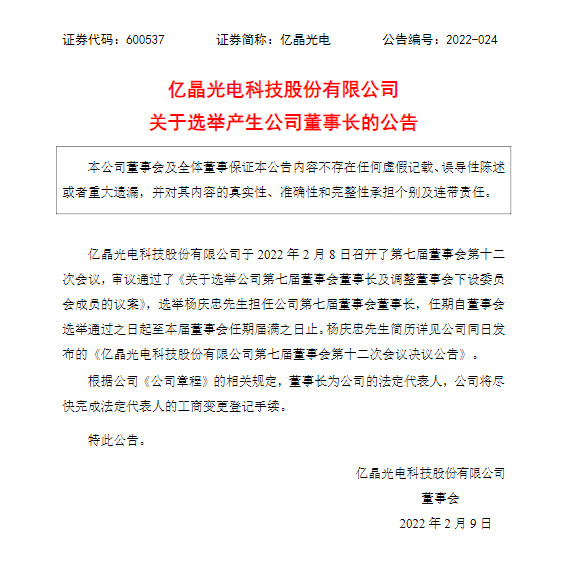 证券代码：600537　　证券简称：亿晶光电　　公告编号：2022-024

亿晶光电科技股份有限公司
关于选举产生公司董事长的公告

本公司董事会及全体董事保证本公告内容不存在任何虚假记载、误导性陈述或者重大遗漏，并对其内容的真实性、准确性和完整性承担个别及连带责任。

亿晶光电科技股份有限公司于 2022 年 2 月 8 日召开了第七届董事会第十二次会议，审议通过了《关于选举公司第七届董事会董事长及调整董事会下设委员会成员的议案》，选举杨庆忠先生担任公司第七届董事会董事长，任期自董事会选举通过之日起至本届董事会任期届满之日止。杨庆忠先生简历详见公司同日发布的《亿晶光电科技股份有限公司第七届董事会第十二次会议决议公告》。

根据公司《公司章程》的相关规定，董事长为公司的法定代表人，公司将尽快完成法定代表人的工商变更登记手续。

特此公告。

亿晶光电科技股份有限公司
董事会
2022 年 2 月 9 日